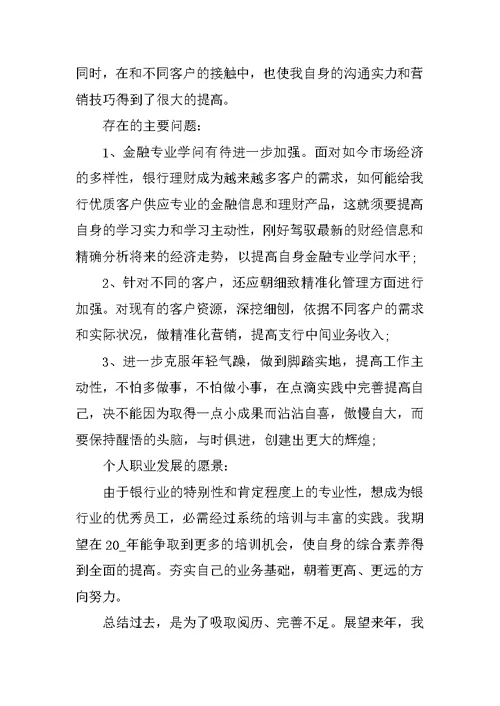 同时，在和不同客户的接触中，也使我自身的沟通实力和营销技巧得到了很大的提高。

存在的主要问题：

1、金融专业学问有待进一步加强。面对如今市场经济的多样性，银行理财成为越来越多客户的需求，如何能给我行优质客户供应专业的金融信息和理财产品，这就须要提高自身的学习实力和学习主动性，刚好驾驭最新的财经信息和精确分析将来的经济走势，以提高自身金融专业学问水平；

2、针对不同的客户，还应朝细致精准化管理方面进行加强。对现有的客户资源，深挖细刨，依据不同客户的需求和实际状况，做精准化营销，提高支行中间业务收入；

3、进一步克服年轻气躁，做到脚踏实地，提高工作主动性，不怕多做事，不怕做小事，在点滴实践中完善提高自己，决不能因为取得一点小成果而沾沾自喜，傲慢自大，而要保持醒悟的头脑，与时俱进，创建出更大的辉煌；

个人职业发展的愿景：

由于银行业的特别性和肯定程度上的专业性，想成为银行业的优秀员工，必需经过系统的培训与丰富的实践。我期望在20_年能争取到更多的培训机会，使自身的综合素养得到全面的提高。夯实自己的业务基础，朝着更高、更远的方向努力。

总结过去，是为了吸取阅历、完善不足。展望来年，我